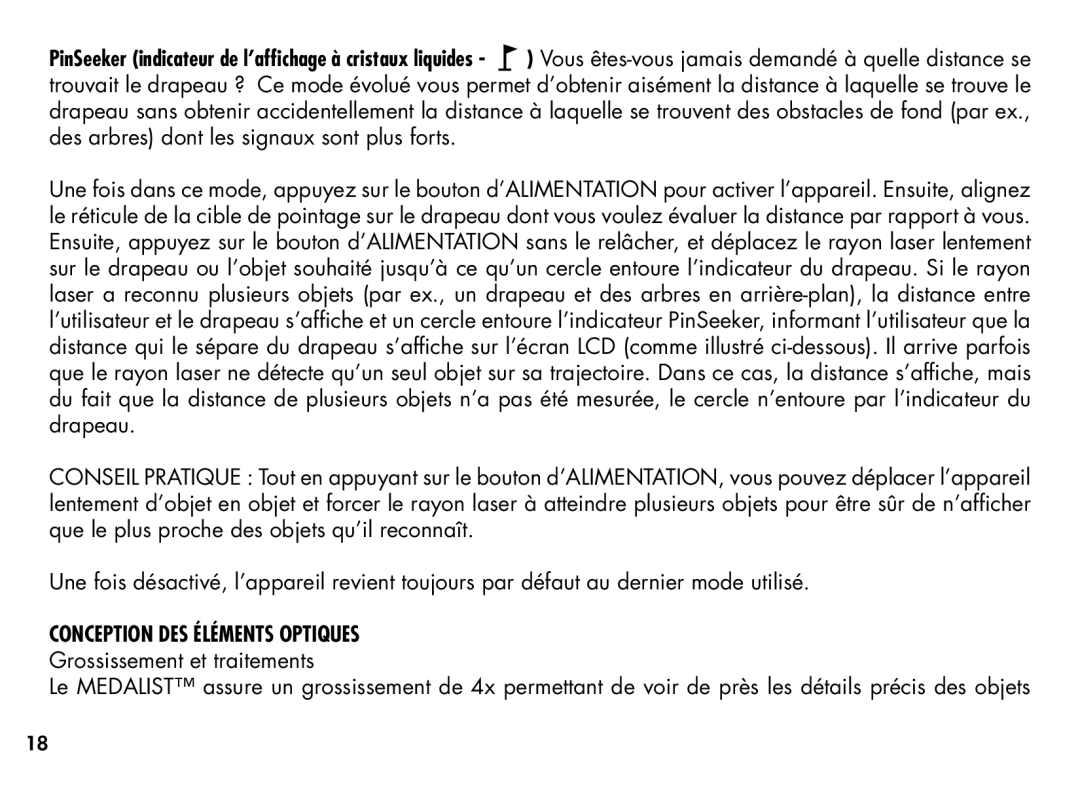 PinSeeker (indicateur de l'affichage à cristaux liquides - ) Vous êtes-vous jamais demandé à quelle distance se trouvait le drapeau ? Ce mode évolué vous permet d'obtenir aisément la distance à laquelle se trouve le drapeau sans obtenir accidentellement la distance à laquelle se trouvent des obstacles de fond (par ex., des arbres) dont les signaux sont plus forts.

Une fois dans ce mode, appuyez sur le bouton d'ALIMENTATION pour activer l'appareil. Ensuite, alignez le réticule de la cible de pointage sur le drapeau dont vous voulez évaluer la distance par rapport à vous. Ensuite, appuyez sur le bouton d'ALIMENTATION sans le relâcher, et déplacez le rayon laser lentement sur le drapeau ou l'objet souhaité jusqu'à ce qu'un cercle entoure l'indicateur du drapeau. Si le rayon laser a reconnu plusieurs objets (par ex., un drapeau et des arbres en arrière-plan), la distance entre l'utilisateur et le drapeau s'affiche et un cercle entoure l'indicateur PinSeeker, informant l'utilisateur que la distance qui le sépare du drapeau s'affiche sur l'écran LCD (comme illustré ci-dessous). Il arrive parfois que le rayon laser ne détecte qu'un seul objet sur sa trajectoire. Dans ce cas, la distance s'affiche, mais du fait que la distance de plusieurs objets n'a pas été mesurée, le cercle n'entoure par l'indicateur du drapeau.

CONSEIL PRATIQUE : Tout en appuyant sur le bouton d'ALIMENTATION, vous pouvez déplacer l'appareil lentement d'objet en objet et forcer le rayon laser à atteindre plusieurs objets pour être sûr de n'afficher que le plus proche des objets qu'il reconnaît.

Une fois désactivé, l'appareil revient toujours par défaut au dernier mode utilisé.

CONCEPTION DES ÉLÉMENTS OPTIQUES
Grossissement et traitements
Le MEDALIST™ assure un grossissement de 4x permettant de voir de près les détails précis des objets

18